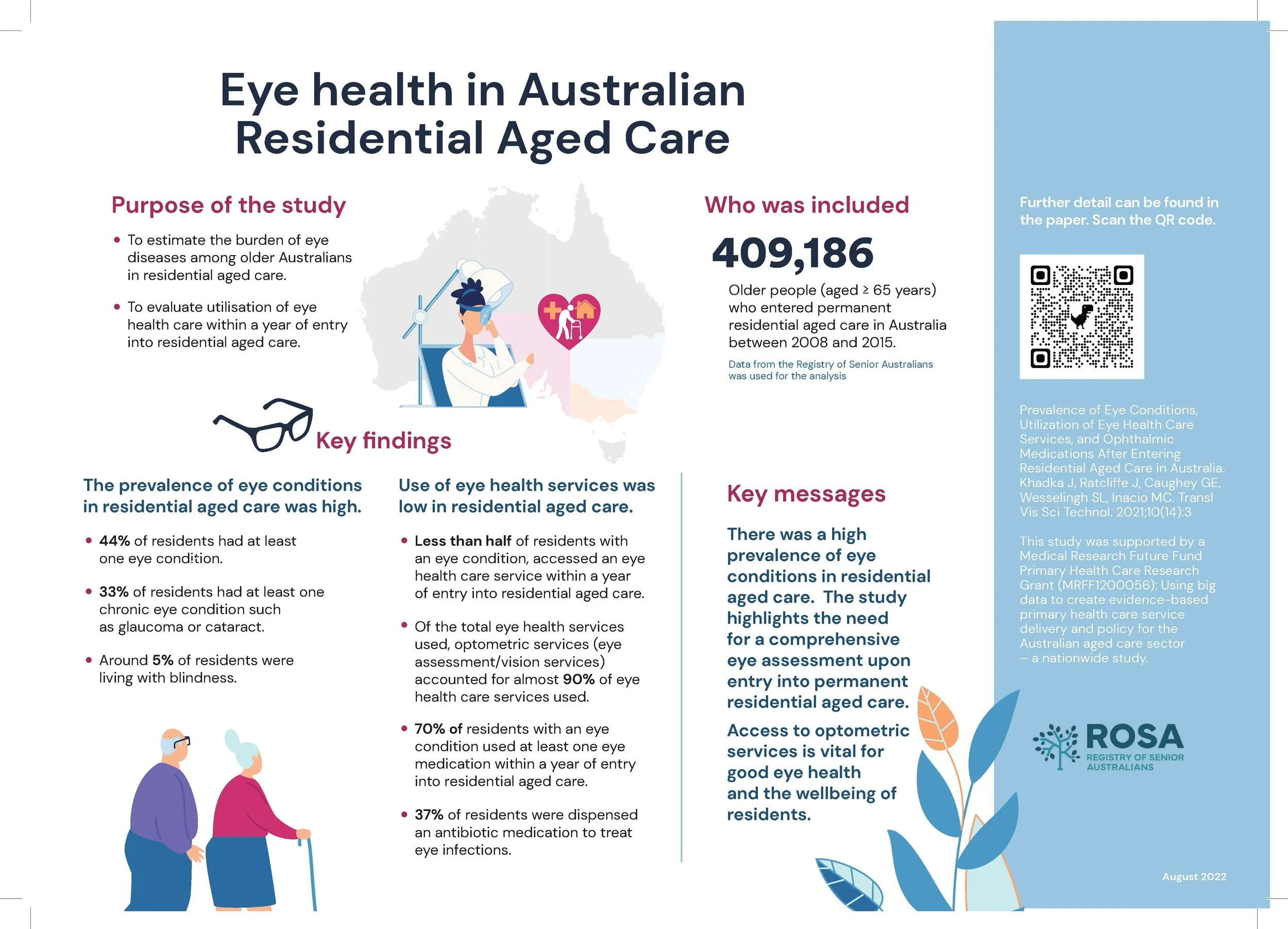 Eye health in Australian Residential Aged Care

Purpose of the study

• To estimate the burden of eye diseases among older Australians in residential aged care.

• To evaluate utilisation of eye health care within a year of entry into residential aged care.

Who was included

409,186

Older people (aged ≥ 65 years) who entered permanent residential aged care in Australia between 2008 and 2015.

Data from the Registry of Senior Australians was used for the analysis

Key findings

The prevalence of eye conditions in residential aged care was high.

• 44% of residents had at least one eye condition.

• 33% of residents had at least one chronic eye condition such as glaucoma or cataract.

• Around 5% of residents were living with blindness.

Use of eye health services was low in residential aged care.

• Less than half of residents with an eye condition, accessed an eye health care service within a year of entry into residential aged care.

• Of the total eye health services used, optometric services (eye assessment/vision services) accounted for almost 90% of eye health care services used.

• 70% of residents with an eye condition used at least one eye medication within a year of entry into residential aged care.

• 37% of residents were dispensed an antibiotic medication to treat eye infections.

Key messages

There was a high prevalence of eye conditions in residential aged care. The study highlights the need for a comprehensive eye assessment upon entry into permanent residential aged care.

Access to optometric services is vital for good eye health and the wellbeing of residents.

Further detail can be found in the paper. Scan the QR code.

Prevalence of Eye Conditions, Utilization of Eye Health Care Services, and Ophthalmic Medications After Entering Residential Aged Care in Australia. Khadka J, Ratcliffe J, Caughey GE, Wesselingh SL, Inacio MC. Transl Vis Sci Technol. 2021;10(14):3

This study was supported by a Medical Research Future Fund Primary Health Care Research Grant (MRFF1200056): Using big data to create evidence-based primary health care service delivery and policy for the Australian aged care sector – a nationwide study.

ROSA
REGISTRY OF SENIOR AUSTRALIANS

August 2022